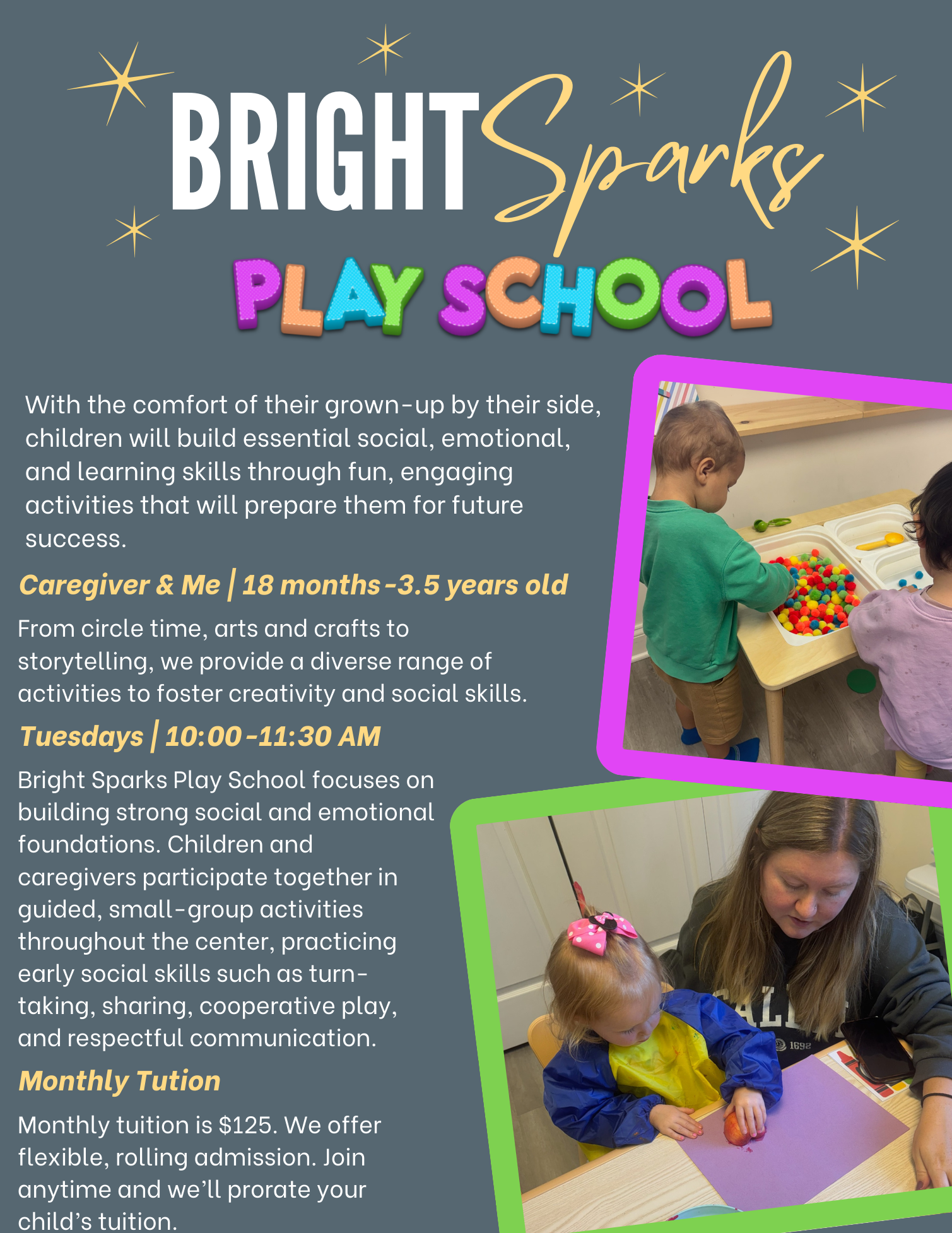 BRIGHT Sparks

PLAY SCHOOL

With the comfort of their grown-up by their side, children will build essential social, emotional, and learning skills through fun, engaging activities that will prepare them for future success.

Caregiver & Me | 18 months-3.5 years old

From circle time, arts and crafts to storytelling, we provide a diverse range of activities to foster creativity and social skills.

Tuesdays | 10:00-11:30 AM

Bright Sparks Play School focuses on building strong social and emotional foundations. Children and caregivers participate together in guided, small-group activities throughout the center, practicing early social skills such as turn-taking, sharing, cooperative play, and respectful communication.

Monthly Tution

Monthly tuition is $125. We offer flexible, rolling admission. Join anytime and we'll prorate your child's tuition.